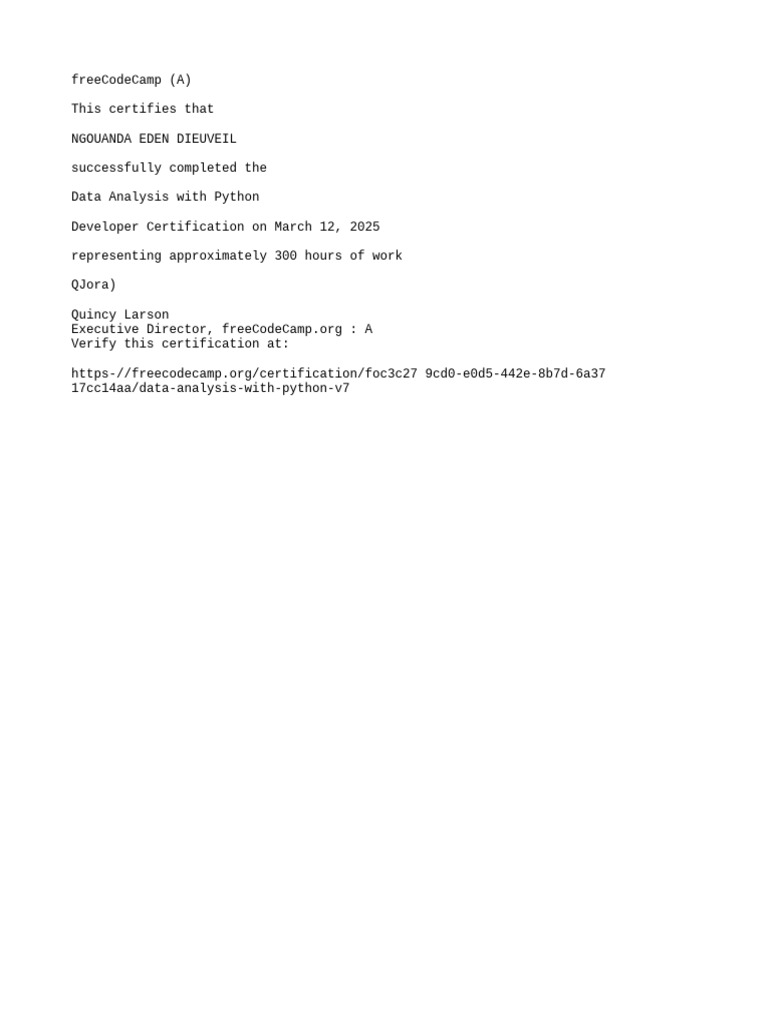 freeCodeCamp (A)

This certifies that

NGOUANDA EDEN DIEUVEIL

successfully completed the

Data Analysis with Python

Developer Certification on March 12, 2025

representing approximately 300 hours of work

QJora)

Quincy Larson
Executive Director, freeCodeCamp.org : A
Verify this certification at:

https-//freecodecamp.org/certification/foc3c27 9cd0-e0d5-442e-8b7d-6a37 17cc14aa/data-analysis-with-python-v7